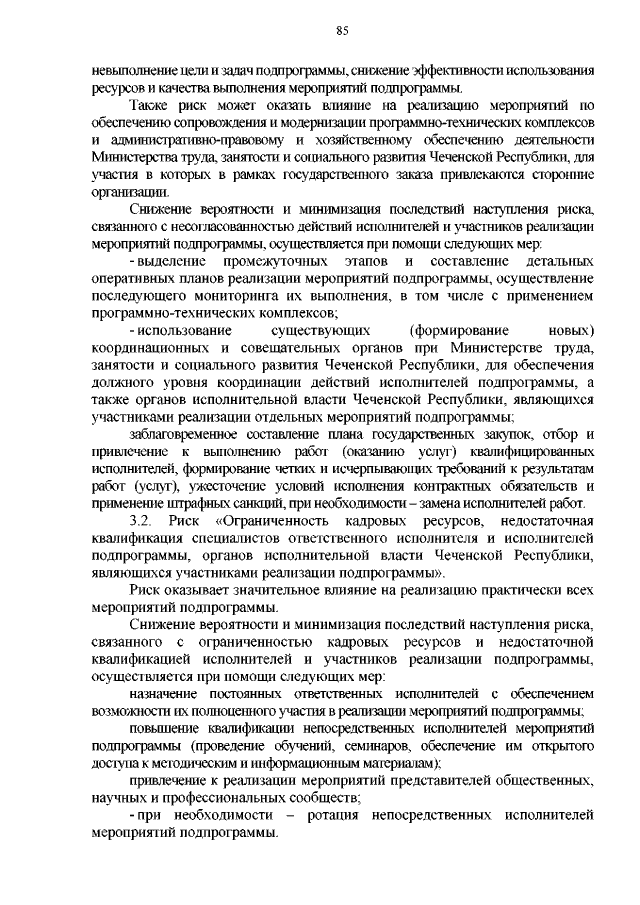 85

невыполнение цели и задач подпрограммы, снижение эффективности использования ресурсов и качества выполнения мероприятий подпрограммы.

Также риск может оказать влияние на реализацию мероприятий по обеспечению сопровождения и модернизации программно-технических комплексов и административно-правовому и хозяйственному обеспечению деятельности Министерства труда, занятости и социального развития Чеченской Республики, для участия в которых в рамках государственного заказа привлекаются сторонние организации.

Снижение вероятности и минимизация последствий наступления риска, связанного с несогласованностью действий исполнителей и участников реализации мероприятий подпрограммы, осуществляется при помощи следующих мер:

- выделение промежуточных этапов и составление детальных оперативных планов реализации мероприятий подпрограммы, осуществление последующего мониторинга их выполнения, в том числе с применением программно-технических комплексов;

- использование существующих (формирование новых) координационных и совещательных органов при Министерстве труда, занятости и социального развития Чеченской Республики, для обеспечения должного уровня координации действий исполнителей подпрограммы, а также органов исполнительной власти Чеченской Республики, являющихся участниками реализации отдельных мероприятий подпрограммы;

заблаговременное составление плана государственных закупок, отбор и привлечение к выполнению работ (оказанию услуг) квалифицированных исполнителей, формирование четких и исчерпывающих требований к результатам работ (услуг), ужесточение условий исполнения контрактных обязательств и применение штрафных санкций, при необходимости – замена исполнителей работ.

3.2. Риск «Ограниченность кадровых ресурсов, недостаточная квалификация специалистов ответственного исполнителя и исполнителей подпрограммы, органов исполнительной власти Чеченской Республики, являющихся участниками реализации подпрограммы».

Риск оказывает значительное влияние на реализацию практически всех мероприятий подпрограммы.

Снижение вероятности и минимизация последствий наступления риска, связанного с ограниченностью кадровых ресурсов и недостаточной квалификацией исполнителей и участников реализации подпрограммы, осуществляется при помощи следующих мер:

назначение постоянных ответственных исполнителей с обеспечением возможности их полноценного участия в реализации мероприятий подпрограммы;

повышение квалификации непосредственных исполнителей мероприятий подпрограммы (проведение обучений, семинаров, обеспечение им открытого доступа к методическим и информационным материалам);

привлечение к реализации мероприятий представителей общественных, научных и профессиональных сообществ;

- при необходимости – ротация непосредственных исполнителей мероприятий подпрограммы.